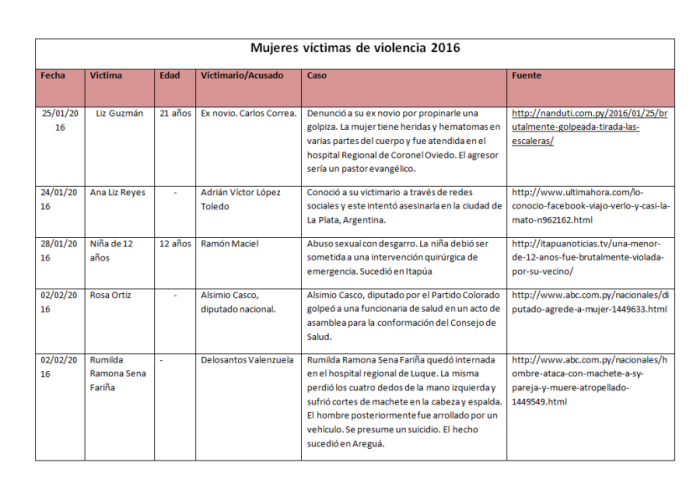 Mujeres víctimas de violencia 2016

| Fecha | Victima | Edad | Victimario/Acusado | Caso | Fuente |
|---|---|---|---|---|---|
| 25/01/2016 | Liz Guzmán | 21 años | Ex novio. Carlos Correa. | Denunció a su ex novio por propinarle una golpiza. La mujer tiene heridas y hematomas en varias partes del cuerpo y fue atendida en el hospital Regional de Coronel Oviedo. El agresor sería un pastor evangélico. | http://nanduti.com.py/2016/01/25/brutalmente-golpeada-tirada-las-escaleras/ |
| 24/01/2016 | Ana Liz Reyes | - | Adrián Víctor López Toledo | Conoció a su victimario a través de redes sociales y este intentó asesinarla en la ciudad de La Plata, Argentina. | http://www.ultimahora.com/lo-conocio-facebook-viajo-verlo-y-casi-la-mato-n962162.html |
| 28/01/2016 | Niña de 12 años | 12 años | Ramón Maciel | Abuso sexual con desgarro. La niña debió ser sometida a una intervención quirúrgica de emergencia. Sucedió en Itapúa | http://itapuanoticias.tv/una-menor-de-12-anos-fue-brutalmente-violada-por-su-vecino/ |
| 02/02/2016 | Rosa Ortiz | - | Alsimio Casco, diputado nacional. | Alsimio Casco, diputado por el Partido Colorado golpeó a una funcionaria de salud en un acto de asamblea para la conformación del Consejo de Salud. | http://www.abc.com.py/nacionales/diputado-agrede-a-mujer-1449633.html |
| 02/02/2016 | Rumilda Ramona Sena Fariña | - | Delosantos Valenzuela | Rumilda Ramona Sena Fariña quedó internada en el hospital regional de Luque. La misma perdió los cuatro dedos de la mano izquierda y sufrió cortes de machete en la cabeza y espalda. El hombre posteriormente fue arrollado por un vehículo. Se presume un suicidio. El hecho sucedió en Areguá. | http://www.abc.com.py/nacionales/hombre-ataca-con-machete-a-sy-pareja-y-muere-atropellado-1449549.html |